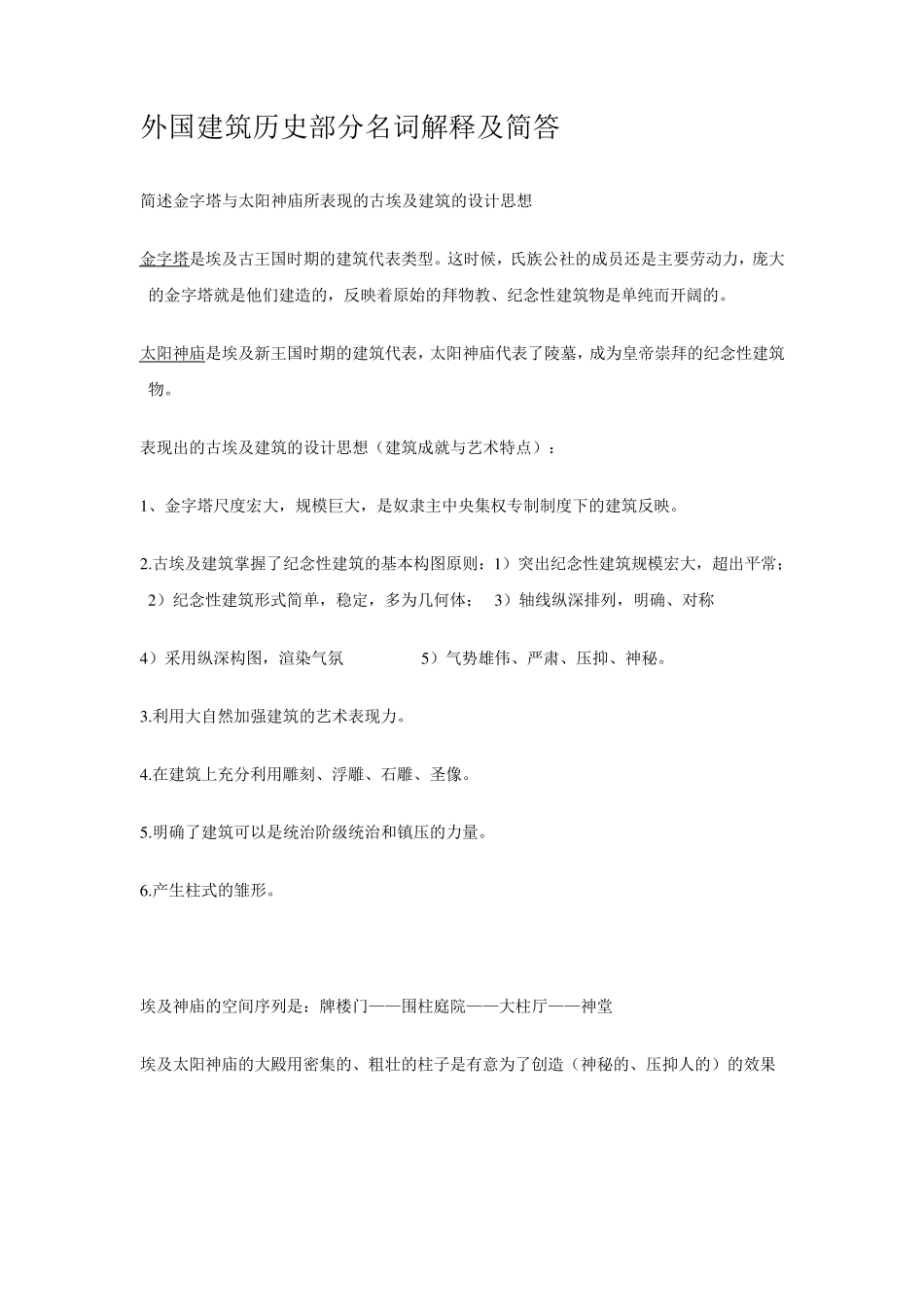 外国建筑历史部分名词解释及简答

简述金字塔与太阳神庙所表现的古埃及建筑的设计思想

金字塔是埃及古王国时期的建筑代表类型。这时候，氏族公社的成员还是主要劳动力，庞大的金字塔就是他们建造的，反映着原始的拜物教、纪念性建筑物是单纯而开阔的。

太阳神庙是埃及新王国时期的建筑代表，太阳神庙代表了陵墓，成为皇帝崇拜的纪念性建筑物。

表现出的古埃及建筑的设计思想（建筑成就与艺术特点）：

1、金字塔尺度宏大，规模巨大，是奴隶主中央集权专制制度下的建筑反映。

2.古埃及建筑掌握了纪念性建筑的基本构图原则：1）突出纪念性建筑规模宏大，超出平常；2）纪念性建筑形式简单，稳定，多为几何体； 3）轴线纵深排列，明确、对称

4）采用纵深构图，渲染气氛 5）气势雄伟、严肃、压抑、神秘。

3.利用大自然加强建筑的艺术表现力。

4.在建筑上充分利用雕刻、浮雕、石雕、圣像。

5.明确了建筑可以是统治阶级统治和镇压的力量。

6.产生柱式的雏形。

埃及神庙的空间序列是：牌楼门——围柱庭院——大柱厅——神堂

埃及太阳神庙的大殿用密集的、粗壮的柱子是有意为了创造（神秘的、压抑人的）的效果